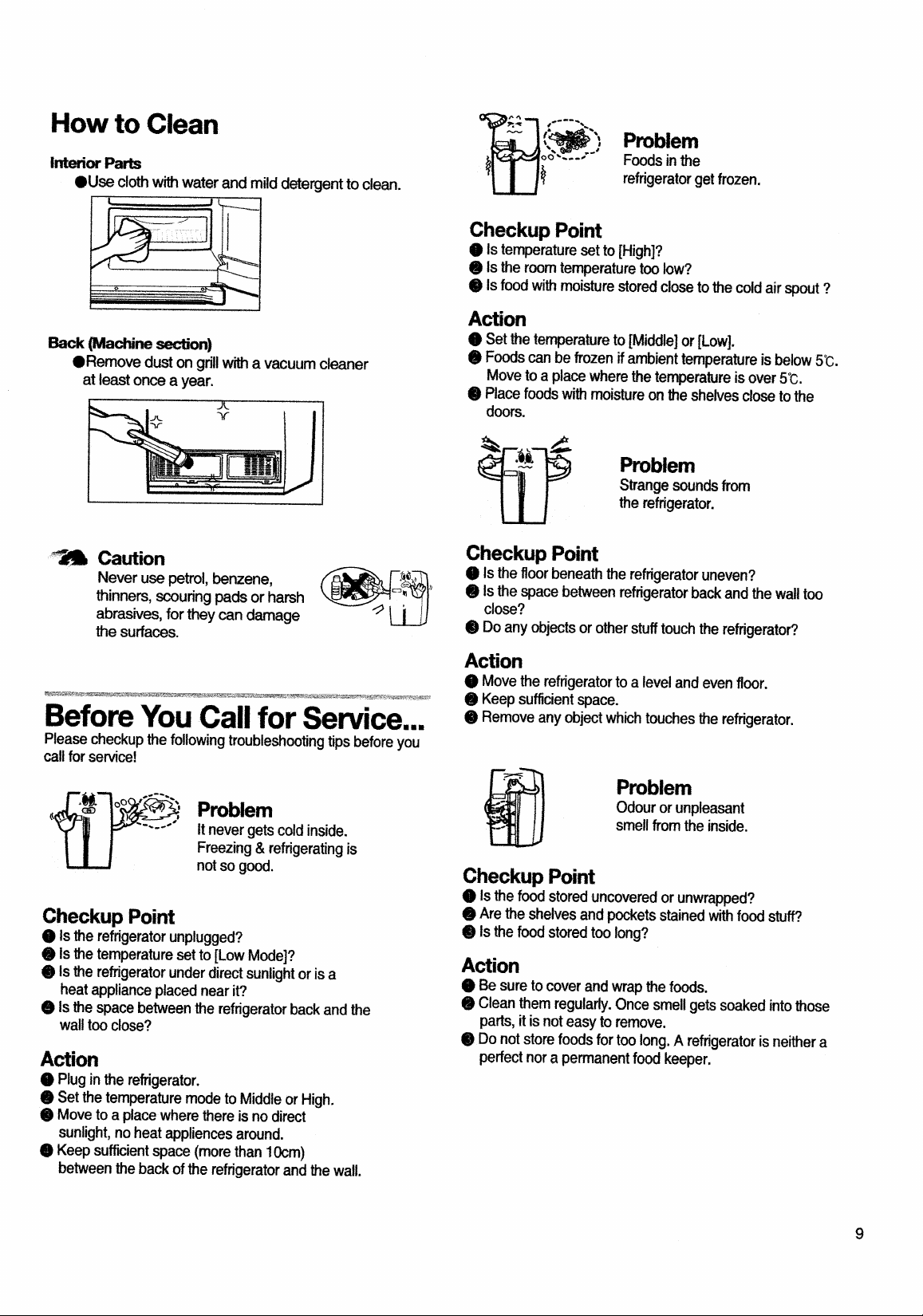 How to Clean

Interior Parts

●Use cloth with water and mild detergent to clean.

Back (Machine section)

●Remove dust on grill with a vacuum cleaner at least once a year.

Caution

Never use petrol, benzene, thinners, scouring pads or harsh abrasives, for they can damage the surfaces.

Before You Call for Service...

Please checkup the following troubleshooting tips before you call for service!

Problem

It never gets cold inside. Freezing & refrigerating is not so good.

Checkup Point

❶ Is the refrigerator unplugged?
❷ Is the temperature set to [Low Mode]?
❸ Is the refrigerator under direct sunlight or is a heat appliance placed near it?
❹ Is the space between the refrigerator back and the wall too close?

Action

❶ Plug in the refrigerator.
❷ Set the temperature mode to Middle or High.
❸ Move to a place where there is no direct sunlight, no heat appliences around.
❹ Keep sufficient space (more than 10cm) between the back of the refrigerator and the wall.

Problem

Foods in the refrigerator get frozen.

Checkup Point

❶ Is temperature set to [High]?
❷ Is the room temperature too low?
❸ Is food with moisture stored close to the cold air spout ?

Action

❶ Set the temperature to [Middle] or [Low].
❷ Foods can be frozen if ambient temperature is below 5℃. Move to a place where the temperature is over 5℃.
❸ Place foods with moisture on the shelves close to the doors.

Problem

Strange sounds from the refrigerator.

Checkup Point

❶ Is the floor beneath the refrigerator uneven?
❷ Is the space between refrigerator back and the wall too close?
❸ Do any objects or other stuff touch the refrigerator?

Action

❶ Move the refrigerator to a level and even floor.
❷ Keep sufficient space.
❸ Remove any object which touches the refrigerator.

Problem

Odour or unpleasant smell from the inside.

Checkup Point

❶ Is the food stored uncovered or unwrapped?
❷ Are the shelves and pockets stained with food stuff?
❸ Is the food stored too long?

Action

❶ Be sure to cover and wrap the foods.
❷ Clean them regularly. Once smell gets soaked into those parts, it is not easy to remove.
❸ Do not store foods for too long. A refrigerator is neither a perfect nor a permanent food keeper.

9